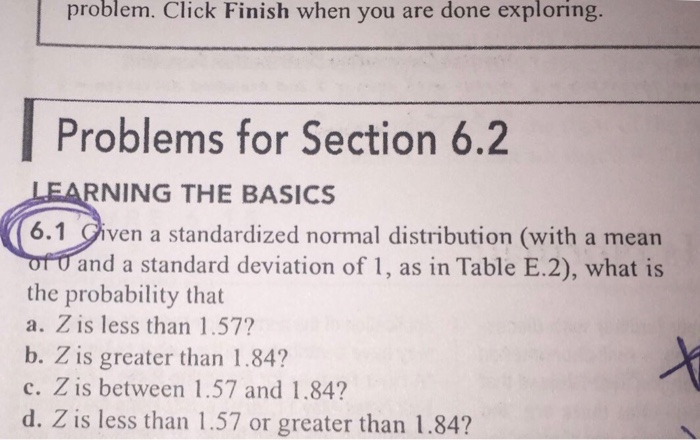 problem. Click Finish when you are done exploring.

Problems for Section 6.2

LEARNING THE BASICS

6.1 Given a standardized normal distribution (with a mean of 0 and a standard deviation of 1, as in Table E.2), what is the probability that

a. Z is less than 1.57?
b. Z is greater than 1.84?
c. Z is between 1.57 and 1.84?
d. Z is less than 1.57 or greater than 1.84?